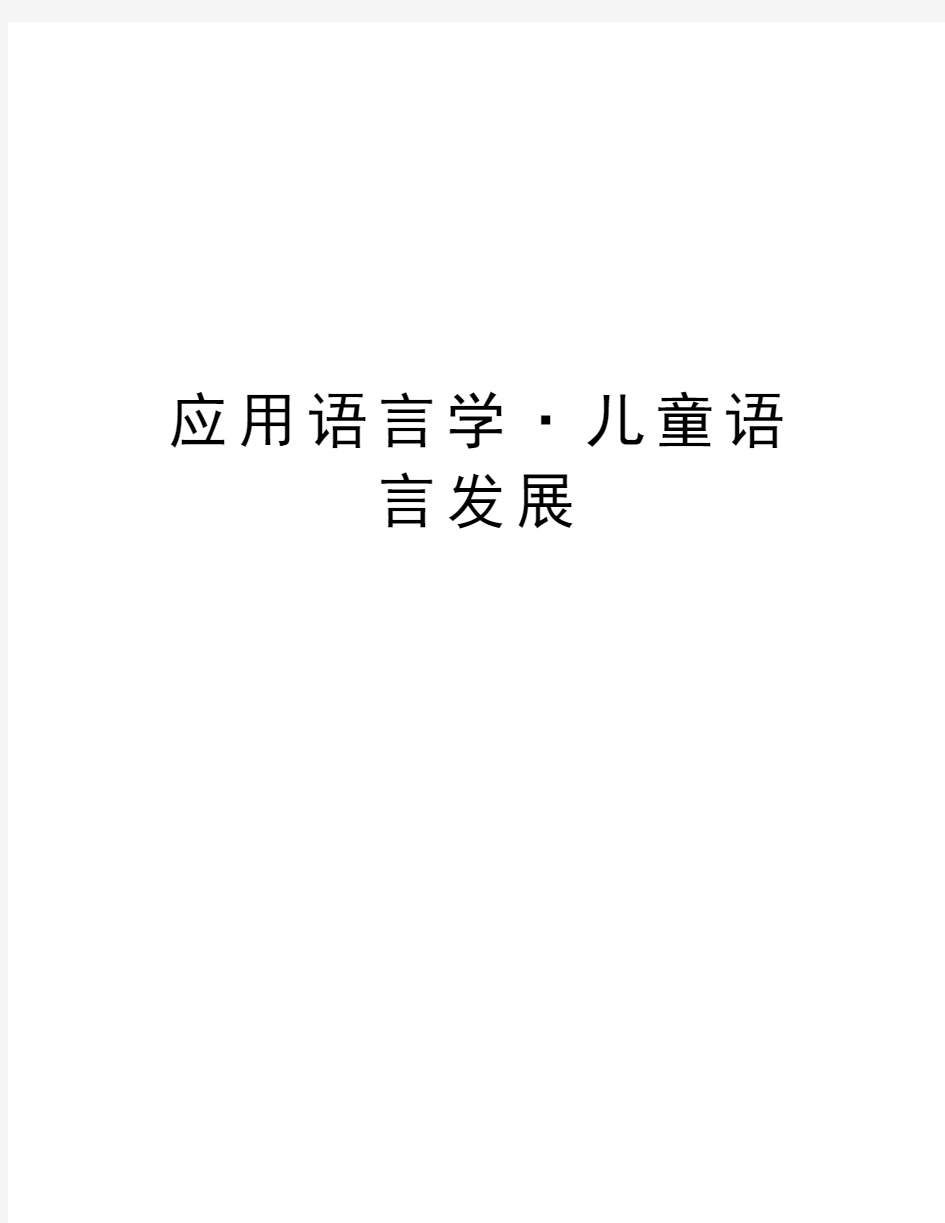 应用语言学·儿童语言发展